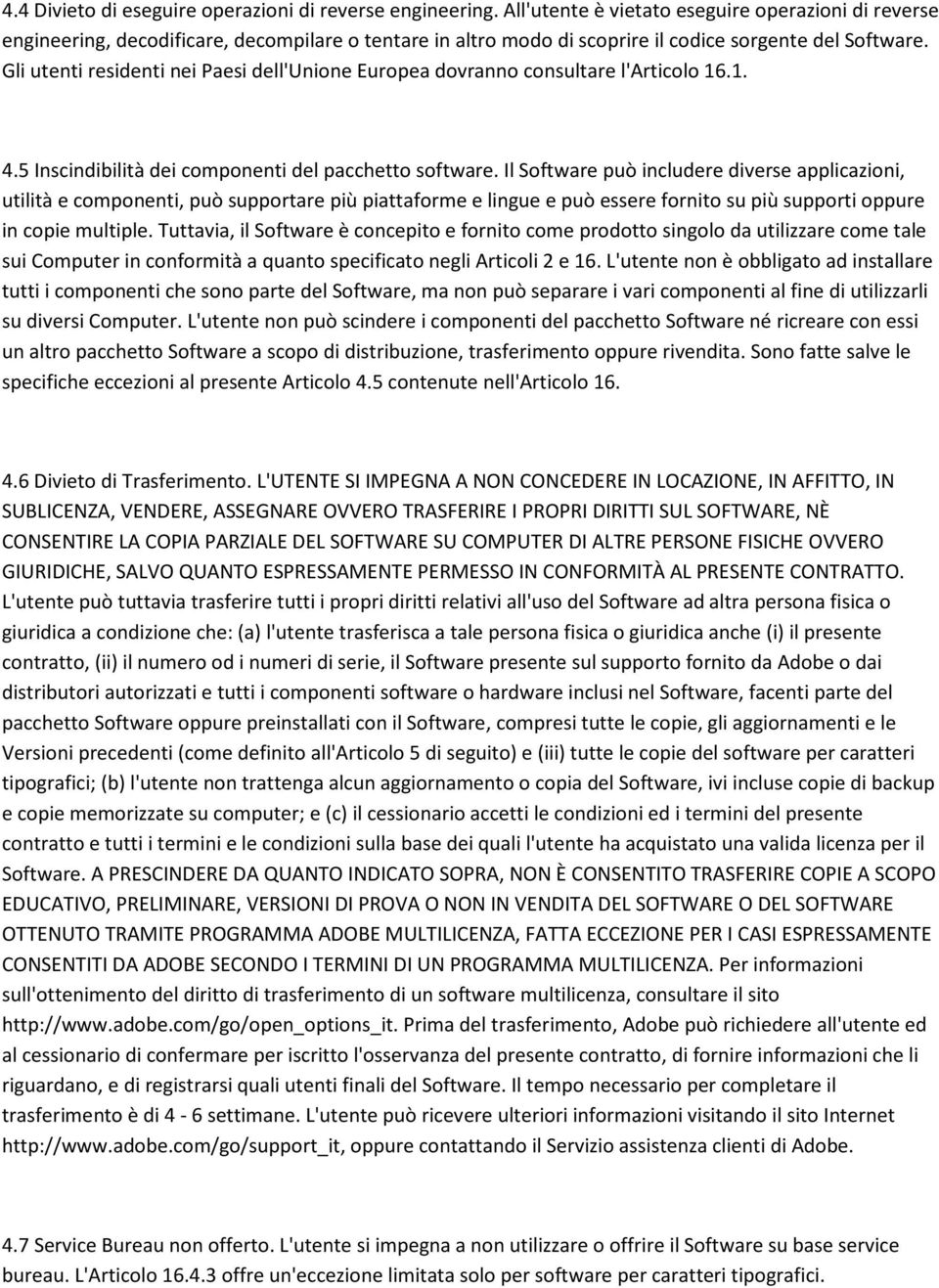 4.4 Divieto di eseguire operazioni di reverse engineering. All'utente è vietato eseguire operazioni di reverse engineering, decodificare, decompilare o tentare in altro modo di scoprire il codice sorgente del Software. Gli utenti residenti nei Paesi dell'Unione Europea dovranno consultare l'Articolo 16.1.

4.5 Inscindibilità dei componenti del pacchetto software. Il Software può includere diverse applicazioni, utilità e componenti, può supportare più piattaforme e lingue e può essere fornito su più supporti oppure in copie multiple. Tuttavia, il Software è concepito e fornito come prodotto singolo da utilizzare come tale sui Computer in conformità a quanto specificato negli Articoli 2 e 16. L'utente non è obbligato ad installare tutti i componenti che sono parte del Software, ma non può separare i vari componenti al fine di utilizzarli su diversi Computer. L'utente non può scindere i componenti del pacchetto Software né ricreare con essi un altro pacchetto Software a scopo di distribuzione, trasferimento oppure rivendita. Sono fatte salve le specifiche eccezioni al presente Articolo 4.5 contenute nell'Articolo 16.

4.6 Divieto di Trasferimento. L'UTENTE SI IMPEGNA A NON CONCEDERE IN LOCAZIONE, IN AFFITTO, IN SUBLICENZA, VENDERE, ASSEGNARE OVVERO TRASFERIRE I PROPRI DIRITTI SUL SOFTWARE, NÈ CONSENTIRE LA COPIA PARZIALE DEL SOFTWARE SU COMPUTER DI ALTRE PERSONE FISICHE OVVERO GIURIDICHE, SALVO QUANTO ESPRESSAMENTE PERMESSO IN CONFORMITÀ AL PRESENTE CONTRATTO. L'utente può tuttavia trasferire tutti i propri diritti relativi all'uso del Software ad altra persona fisica o giuridica a condizione che: (a) l'utente trasferisca a tale persona fisica o giuridica anche (i) il presente contratto, (ii) il numero od i numeri di serie, il Software presente sul supporto fornito da Adobe o dai distributori autorizzati e tutti i componenti software o hardware inclusi nel Software, facenti parte del pacchetto Software oppure preinstallati con il Software, compresi tutte le copie, gli aggiornamenti e le Versioni precedenti (come definito all'Articolo 5 di seguito) e (iii) tutte le copie del software per caratteri tipografici; (b) l'utente non trattenga alcun aggiornamento o copia del Software, ivi incluse copie di backup e copie memorizzate su computer; e (c) il cessionario accetti le condizioni ed i termini del presente contratto e tutti i termini e le condizioni sulla base dei quali l'utente ha acquistato una valida licenza per il Software. A PRESCINDERE DA QUANTO INDICATO SOPRA, NON È CONSENTITO TRASFERIRE COPIE A SCOPO EDUCATIVO, PRELIMINARE, VERSIONI DI PROVA O NON IN VENDITA DEL SOFTWARE O DEL SOFTWARE OTTENUTO TRAMITE PROGRAMMA ADOBE MULTILICENZA, FATTA ECCEZIONE PER I CASI ESPRESSAMENTE CONSENTITI DA ADOBE SECONDO I TERMINI DI UN PROGRAMMA MULTILICENZA. Per informazioni sull'ottenimento del diritto di trasferimento di un software multilicenza, consultare il sito http://www.adobe.com/go/open_options_it. Prima del trasferimento, Adobe può richiedere all'utente ed al cessionario di confermare per iscritto l'osservanza del presente contratto, di fornire informazioni che li riguardano, e di registrarsi quali utenti finali del Software. Il tempo necessario per completare il trasferimento è di 4 - 6 settimane. L'utente può ricevere ulteriori informazioni visitando il sito Internet http://www.adobe.com/go/support_it, oppure contattando il Servizio assistenza clienti di Adobe.

4.7 Service Bureau non offerto. L'utente si impegna a non utilizzare o offrire il Software su base service bureau. L'Articolo 16.4.3 offre un'eccezione limitata solo per software per caratteri tipografici.